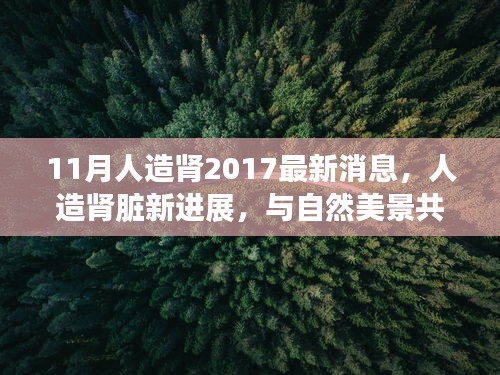 11月人造肾2017最新消息，人造肾脏新进展，与自然美景共